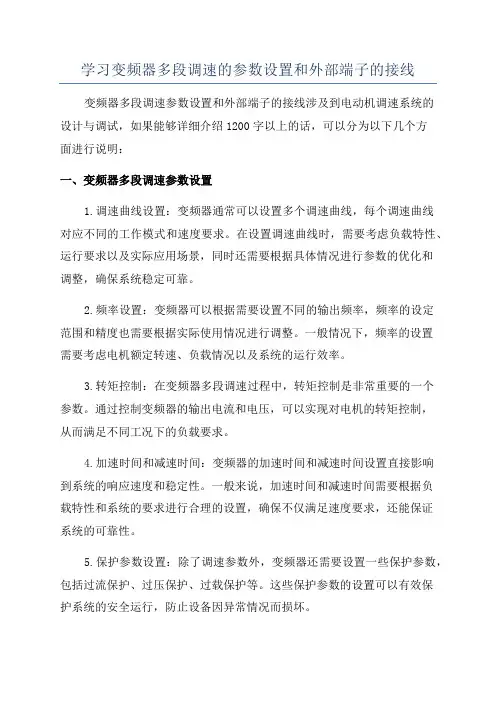 学习变频器多段调速的参数设置和外部端子的接线

变频器多段调速参数设置和外部端子的接线涉及到电动机调速系统的设计与调试，如果能够详细介绍1200字以上的话，可以分为以下几个方面进行说明：

一、变频器多段调速参数设置

1.调速曲线设置：变频器通常可以设置多个调速曲线，每个调速曲线对应不同的工作模式和速度要求。在设置调速曲线时，需要考虑负载特性、运行要求以及实际应用场景，同时还需要根据具体情况进行参数的优化和调整，确保系统稳定可靠。

2.频率设置：变频器可以根据需要设置不同的输出频率，频率的设定范围和精度也需要根据实际使用情况进行调整。一般情况下，频率的设置需要考虑电机额定转速、负载情况以及系统的运行效率。

3.转矩控制：在变频器多段调速过程中，转矩控制是非常重要的一个参数。通过控制变频器的输出电流和电压，可以实现对电机的转矩控制，从而满足不同工况下的负载要求。

4.加速时间和减速时间：变频器的加速时间和减速时间设置直接影响到系统的响应速度和稳定性。一般来说，加速时间和减速时间需要根据负载特性和系统的要求进行合理的设置，确保不仅满足速度要求，还能保证系统的可靠性。

5.保护参数设置：除了调速参数外，变频器还需要设置一些保护参数，包括过流保护、过压保护、过载保护等。这些保护参数的设置可以有效保护系统的安全运行，防止设备因异常情况而损坏。